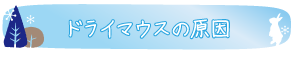 ドライマウスの原因